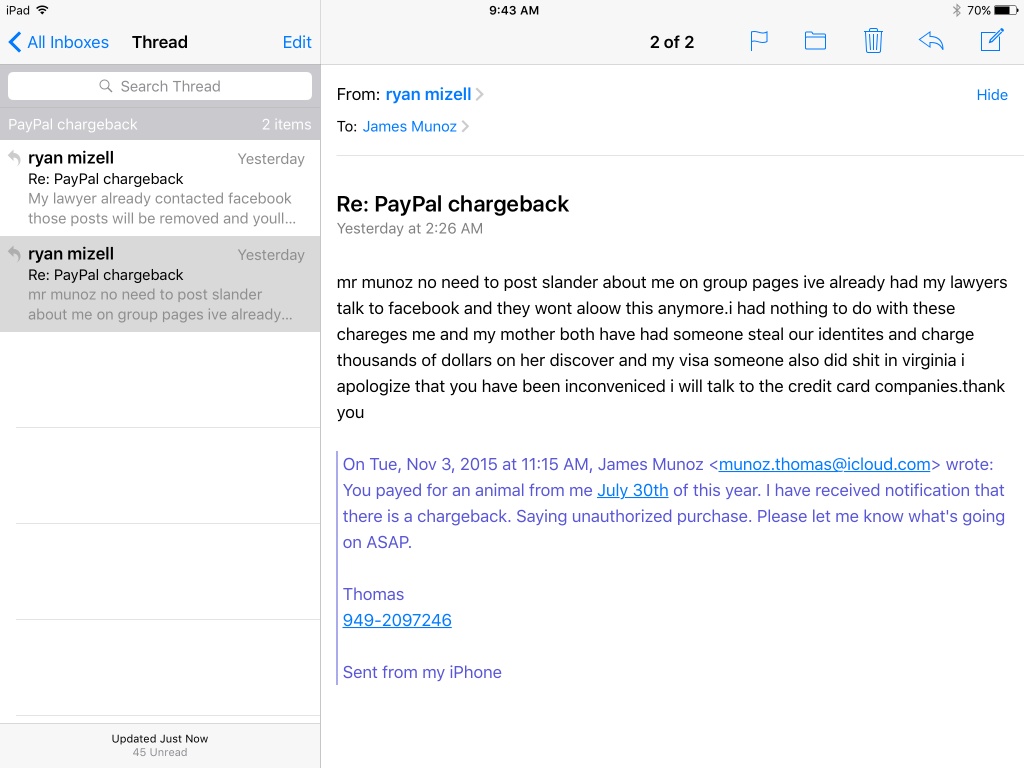 iPad
9:43 AM
70%

All Inboxes
Thread
Edit

Search Thread

PayPal chargeback
2 items

ryan mizell
Yesterday
Re: PayPal chargeback
My lawyer already contacted facebook those posts will be removed and youll...

ryan mizell
Yesterday
Re: PayPal chargeback
mr munoz no need to post slander about me on group pages ive already...

Updated Just Now
45 Unread

2 of 2

From: ryan mizell
Hide
To: James Munoz

Re: PayPal chargeback
Yesterday at 2:26 AM

mr munoz no need to post slander about me on group pages ive already had my lawyers talk to facebook and they wont aloow this anymore.i had nothing to do with these chareges me and my mother both have had someone steal our identites and charge thousands of dollars on her discover and my visa someone also did shit in virginia i apologize that you have been inconveniced i will talk to the credit card companies.thank you

On Tue, Nov 3, 2015 at 11:15 AM, James Munoz <munoz.thomas@icloud.com> wrote:
You payed for an animal from me July 30th of this year. I have received notification that there is a chargeback. Saying unauthorized purchase. Please let me know what's going on ASAP.

Thomas
949-2097246

Sent from my iPhone